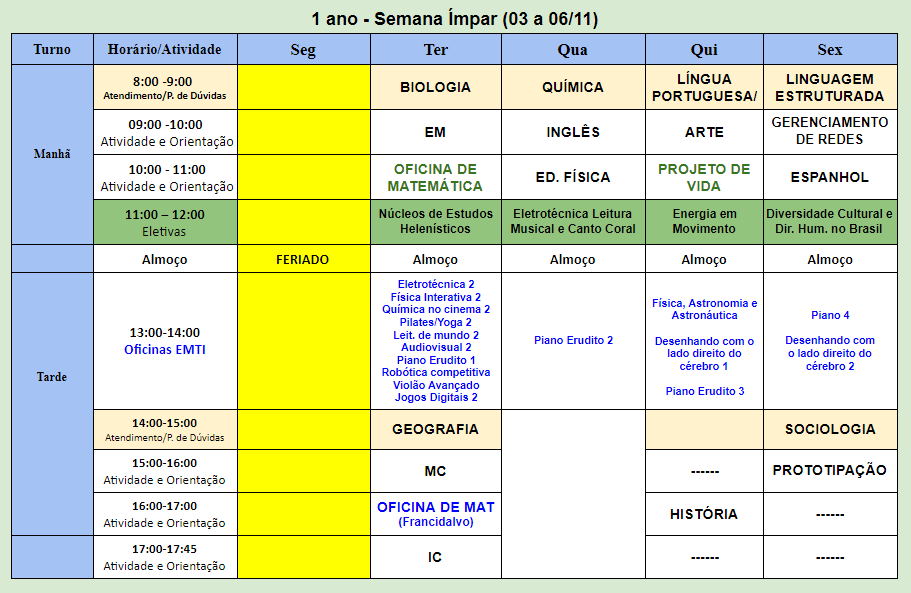 1 ano - Semana Ímpar (03 a 06/11)

| Turno | Horário/Atividade | Seg | Ter | Qua | Qui | Sex |
|---|---|---|---|---|---|---|
| Manhã | 8:00 -9:00 Atendimento/P. de Dúvidas | | BIOLOGIA | QUÍMICA | LÍNGUA PORTUGUESA/ | LINGUAGEM ESTRUTURADA |
| | 09:00 -10:00 Atividade e Orientação | | EM | INGLÊS | ARTE | GERENCIAMENTO DE REDES |
| | 10:00 - 11:00 Atividade e Orientação | | OFICINA DE MATEMÁTICA | ED. FÍSICA | PROJETO DE VIDA | ESPANHOL |
| | 11:00 – 12:00 Eletivas | | Núcleos de Estudos Helenísticos | Eletrotécnica Leitura Musical e Canto Coral | Energia em Movimento | Diversidade Cultural e Dir. Hum. no Brasil |
| | Almoço | FERIADO | Almoço | Almoço | Almoço | Almoço |
| Tarde | 13:00-14:00 Oficinas EMTI | | Eletrotécnica 2 Física Interativa 2 Química no cinema 2 Pilates/Yoga 2 Leit. de mundo 2 Audiovisual 2 Piano Erudito 1 Robótica competitiva Violão Avançado Jogos Digitais 2 | Piano Erudito 2 | Física, Astronomia e Astronáutica Desenhando com o lado direito do cérebro 1 Piano Erudito 3 | Piano 4 Desenhando com o lado direito do cérebro 2 |
| | 14:00-15:00 Atendimento/P. de Dúvidas | | GEOGRAFIA | | | SOCIOLOGIA |
| | 15:00-16:00 Atividade e Orientação | | MC | | ------ | PROTOTIPAÇÃO |
| | 16:00-17:00 Atividade e Orientação | | OFICINA DE MAT (Francidalvo) | | HISTÓRIA | ------ |
| | 17:00-17:45 Atividade e Orientação | | IC | | ------ | ------ |